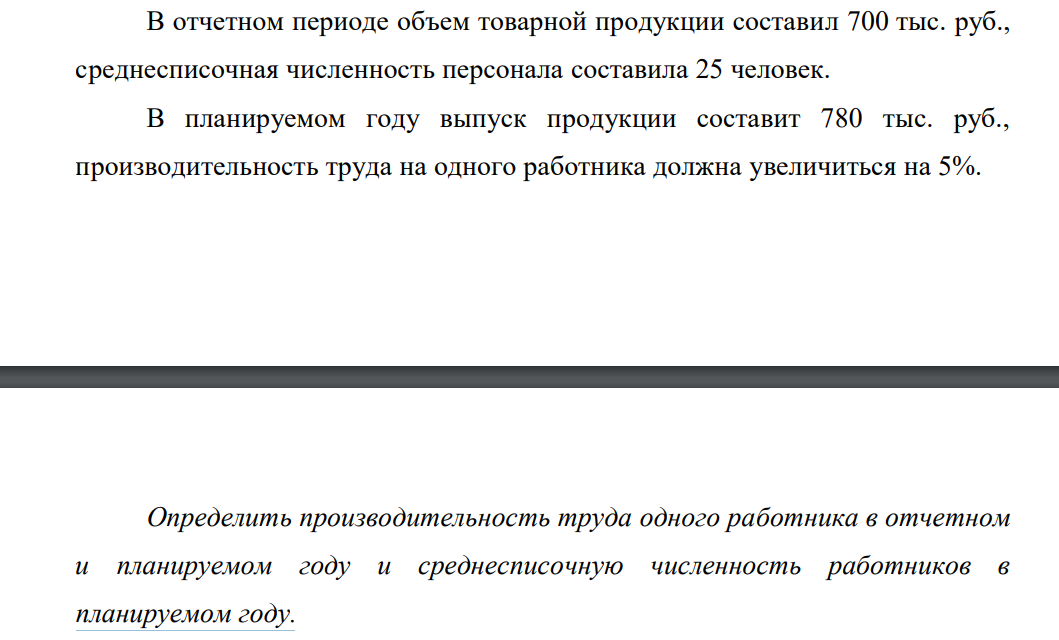 В отчетном периоде объем товарной продукции составил 700 тыс. руб., среднесписочная численность персонала составила 25 человек.

В планируемом году выпуск продукции составит 780 тыс. руб., производительность труда на одного работника должна увеличиться на 5%.

Определить производительность труда одного работника в отчетном и планируемом году и среднесписочную численность работников в планируемом году.